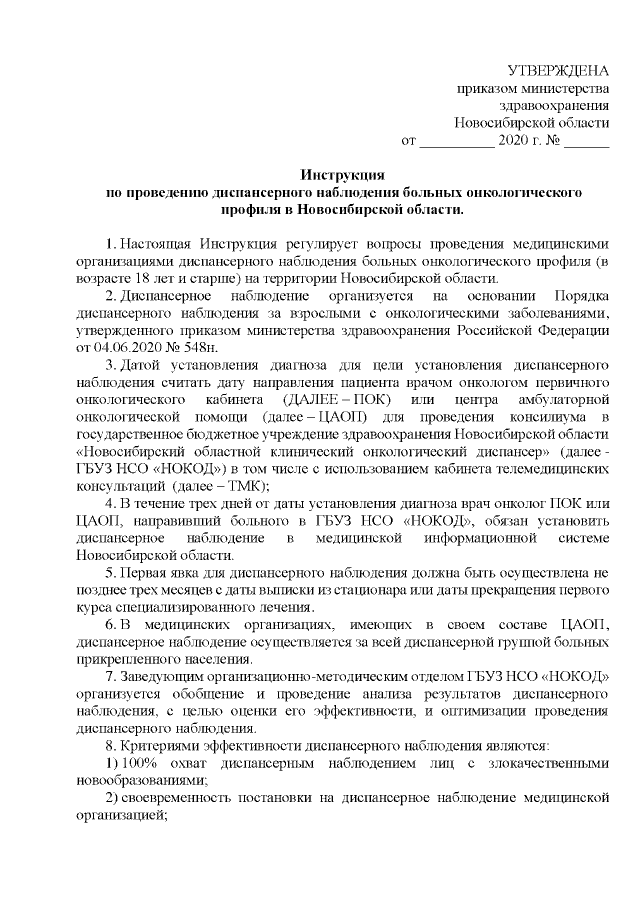 УТВЕРЖДЕНА
приказом министерства
здравоохранения
Новосибирской области
от __________ 2020 г. № ______

Инструкция
по проведению диспансерного наблюдения больных онкологического профиля в Новосибирской области.

1. Настоящая Инструкция регулирует вопросы проведения медицинскими организациями диспансерного наблюдения больных онкологического профиля (в возрасте 18 лет и старше) на территории Новосибирской области.

2. Диспансерное наблюдение организуется на основании Порядка диспансерного наблюдения за взрослыми с онкологическими заболеваниями, утвержденного приказом министерства здравоохранения Российской Федерации от 04.06.2020 № 548н.

3. Датой установления диагноза для цели установления диспансерного наблюдения считать дату направления пациента врачом онкологом первичного онкологического кабинета (ДАЛЕЕ – ПОК) или центра амбулаторной онкологической помощи (далее – ЦАОП) для проведения консилиума в государственное бюджетное учреждение здравоохранения Новосибирской области «Новосибирский областной клинический онкологический диспансер» (далее - ГБУЗ НСО «НОКОД») в том числе с использованием кабинета телемедицинских консультаций (далее – ТМК);

4. В течение трех дней от даты установления диагноза врач онколог ПОК или ЦАОП, направивший больного в ГБУЗ НСО «НОКОД», обязан установить диспансерное наблюдение в медицинской информационной системе Новосибирской области.

5. Первая явка для диспансерного наблюдения должна быть осуществлена не позднее трех месяцев с даты выписки из стационара или даты прекращения первого курса специализированного лечения.

6. В медицинских организациях, имеющих в своем составе ЦАОП, диспансерное наблюдение осуществляется за всей диспансерной группой больных прикрепленного населения.

7. Заведующим организационно-методическим отделом ГБУЗ НСО «НОКОД» организуется обобщение и проведение анализа результатов диспансерного наблюдения, с целью оценки его эффективности, и оптимизации проведения диспансерного наблюдения.

8. Критериями эффективности диспансерного наблюдения являются:

1) 100% охват диспансерным наблюдением лиц с злокачественными новообразованиями;

2) своевременность постановки на диспансерное наблюдение медицинской организацией;